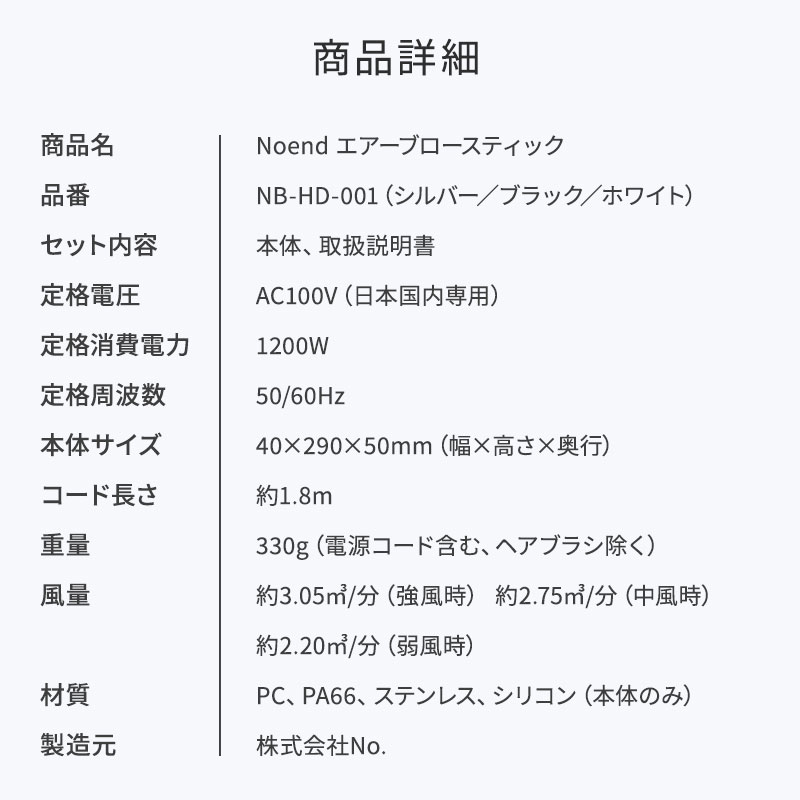 商品詳細

| 商品名 | Noend エアーブロースティック |
|---|---|
| 品番 | NB-HD-001（シルバー／ブラック／ホワイト） |
| セット内容 | 本体、取扱説明書 |
| 定格電圧 | AC100V（日本国内専用） |
| 定格消費電力 | 1200W |
| 定格周波数 | 50/60Hz |
| 本体サイズ | 40×290×50mm（幅×高さ×奥行） |
| コード長さ | 約1.8m |
| 重量 | 330g（電源コード含む、ヘアブラシ除く） |
| 風量 | 約3.05㎥/分（強風時） 約2.75㎥/分（中風時） 約2.20㎥/分（弱風時） |
| 材質 | PC、PA66、ステンレス、シリコン（本体のみ） |
| 製造元 | 株式会社No. |